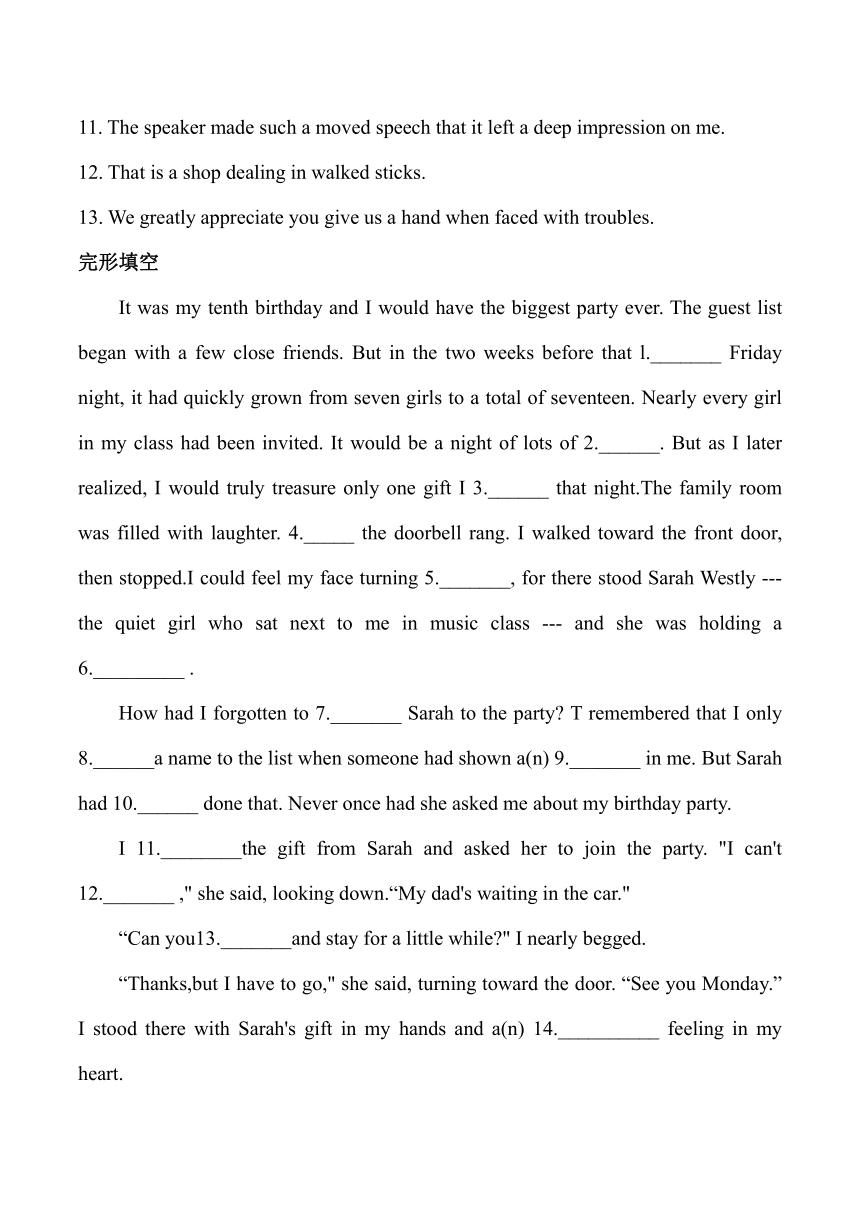 11. The speaker made such a moved speech that it left a deep impression on me.

12. That is a shop dealing in walked sticks.

13. We greatly appreciate you give us a hand when faced with troubles.

完形填空

It was my tenth birthday and I would have the biggest party ever. The guest list began with a few close friends. But in the two weeks before that l._______ Friday night, it had quickly grown from seven girls to a total of seventeen. Nearly every girl in my class had been invited. It would be a night of lots of 2.______. But as I later realized, I would truly treasure only one gift I 3.______ that night.The family room was filled with laughter. 4._____ the doorbell rang. I walked toward the front door, then stopped.I could feel my face turning 5._______, for there stood Sarah Westly --- the quiet girl who sat next to me in music class --- and she was holding a 6._________ .

How had I forgotten to 7._______ Sarah to the party? T remembered that I only 8.______a name to the list when someone had shown a(n) 9._______ in me. But Sarah had 10.______ done that. Never once had she asked me about my birthday party.

I 11.________the gift from Sarah and asked her to join the party. "I can't 12._______ ," she said, looking down.“My dad's waiting in the car."

“Can you13._______and stay for a little while?" I nearly begged.

“Thanks,but I have to go," she said, turning toward the door. “See you Monday.” I stood there with Sarah's gift in my hands and a(n) 14.__________ feeling in my heart.